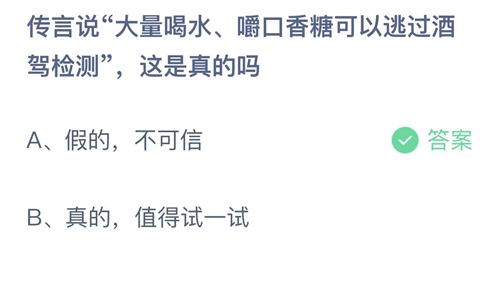 传言说“大量喝水、嚼口香糖可以逃过酒驾检测”，这是真的吗

A、假的，不可信

答案

B、真的，值得试一试